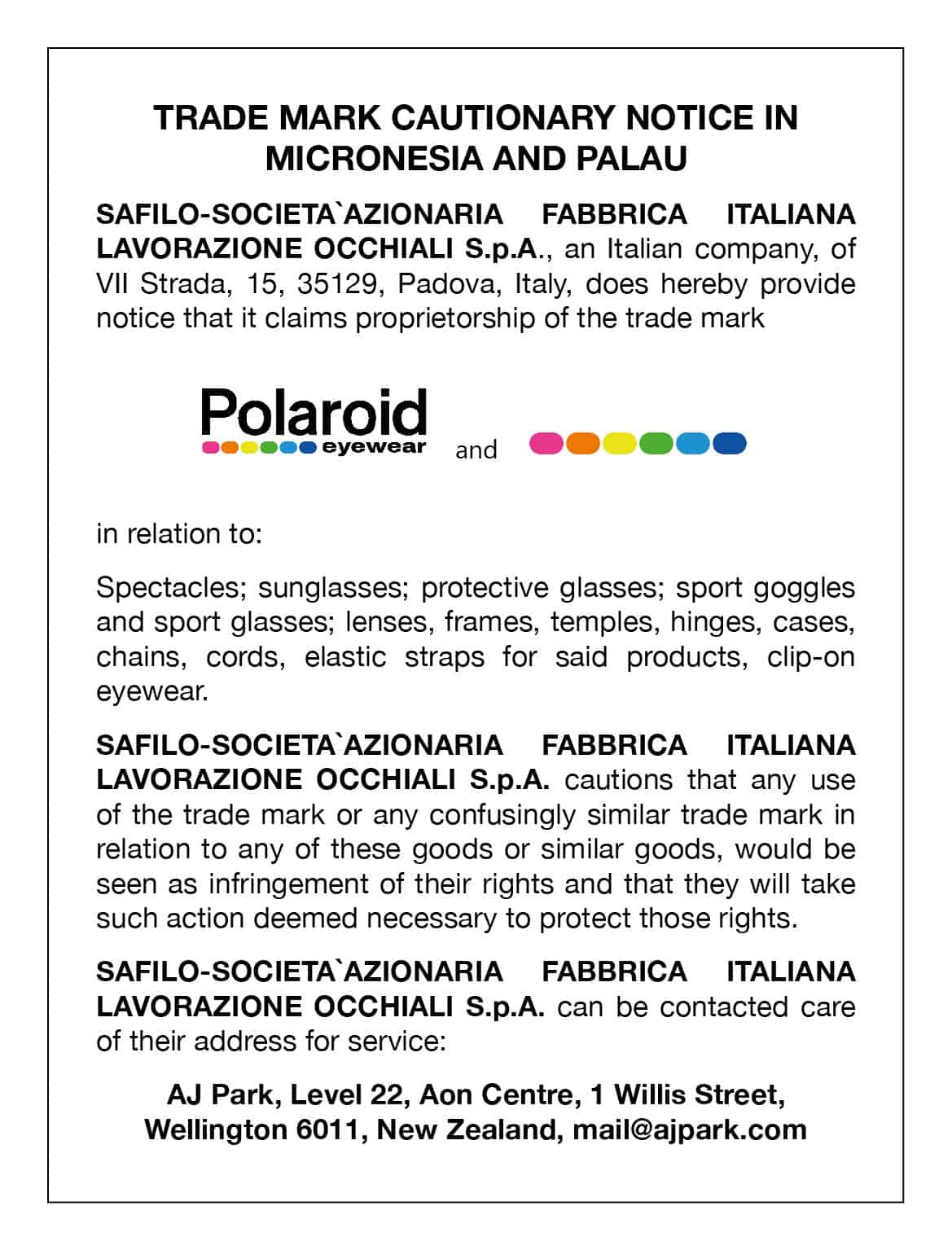 TRADE MARK CAUTIONARY NOTICE IN MICRONESIA AND PALAU

SAFILO-SOCIETA`AZIONARIA FABBRICA ITALIANA LAVORAZIONE OCCHIALI S.p.A., an Italian company, of VII Strada, 15, 35129, Padova, Italy, does hereby provide notice that it claims proprietorship of the trade mark

Polaroid eyewear and

in relation to:

Spectacles; sunglasses; protective glasses; sport goggles and sport glasses; lenses, frames, temples, hinges, cases, chains, cords, elastic straps for said products, clip-on eyewear.

SAFILO-SOCIETA`AZIONARIA FABBRICA ITALIANA LAVORAZIONE OCCHIALI S.p.A. cautions that any use of the trade mark or any confusingly similar trade mark in relation to any of these goods or similar goods, would be seen as infringement of their rights and that they will take such action deemed necessary to protect those rights.

SAFILO-SOCIETA`AZIONARIA FABBRICA ITALIANA LAVORAZIONE OCCHIALI S.p.A. can be contacted care of their address for service:

AJ Park, Level 22, Aon Centre, 1 Willis Street, Wellington 6011, New Zealand, mail@ajpark.com